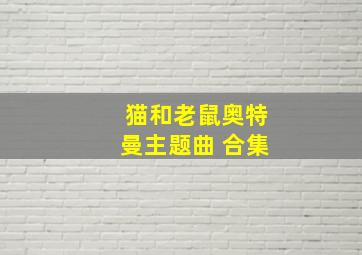 猫和老鼠奥特曼主题曲 合集